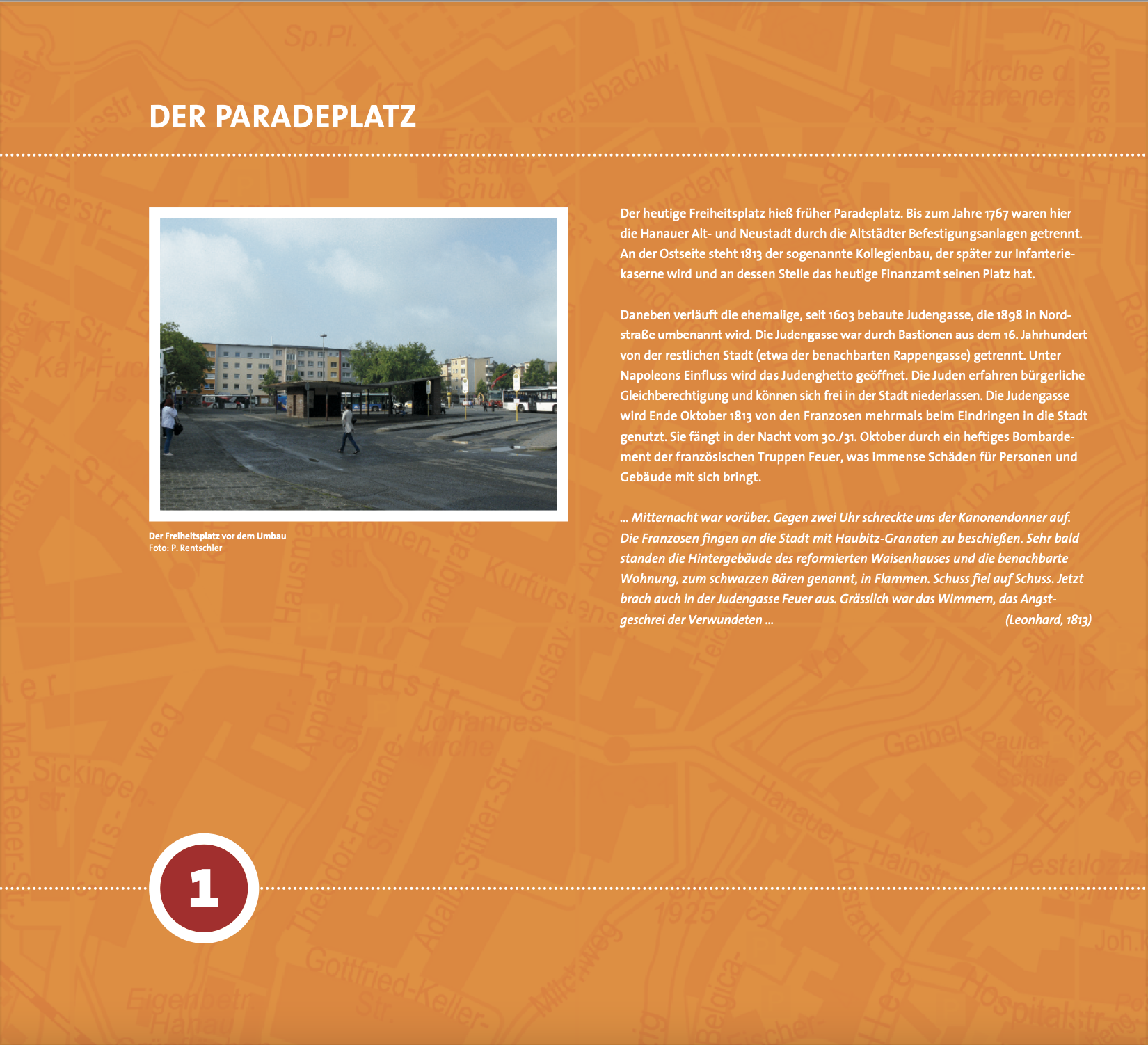 DER PARADEPLATZ

Der Freiheitsplatz vor dem Umbau
Foto: P. Rentschler

Der heutige Freiheitsplatz hieß früher Paradeplatz. Bis zum Jahre 1767 waren hier die Hanauer Alt- und Neustadt durch die Altstädter Befestigungsanlagen getrennt. An der Ostseite steht 1813 der sogenannte Kollegienbau, der später zur Infanteriekaserne wird und an dessen Stelle das heutige Finanzamt seinen Platz hat.

Daneben verläuft die ehemalige, seit 1603 bebaute Judengasse, die 1898 in Nordstraße umbenannt wird. Die Judengasse war durch Bastionen aus dem 16. Jahrhundert von der restlichen Stadt (etwa der benachbarten Rappengasse) getrennt. Unter Napoleons Einfluss wird das Judenghetto geöffnet. Die Juden erfahren bürgerliche Gleichberechtigung und können sich frei in der Stadt niederlassen. Die Judengasse wird Ende Oktober 1813 von den Franzosen mehrmals beim Eindringen in die Stadt genutzt. Sie fängt in der Nacht vom 30./31. Oktober durch ein heftiges Bombardement der französischen Truppen Feuer, was immense Schäden für Personen und Gebäude mit sich bringt.

... Mitternacht war vorüber. Gegen zwei Uhr schreckte uns der Kanonendonner auf. Die Franzosen fingen an die Stadt mit Haubitz-Granaten zu beschießen. Sehr bald standen die Hintergebäude des reformierten Waisenhauses und die benachbarte Wohnung, zum schwarzen Bären genannt, in Flammen. Schuss fiel auf Schuss. Jetzt brach auch in der Judengasse Feuer aus. Grässlich war das Wimmern, das Angstgeschrei der Verwundeten ... (Leonhard, 1813)

1